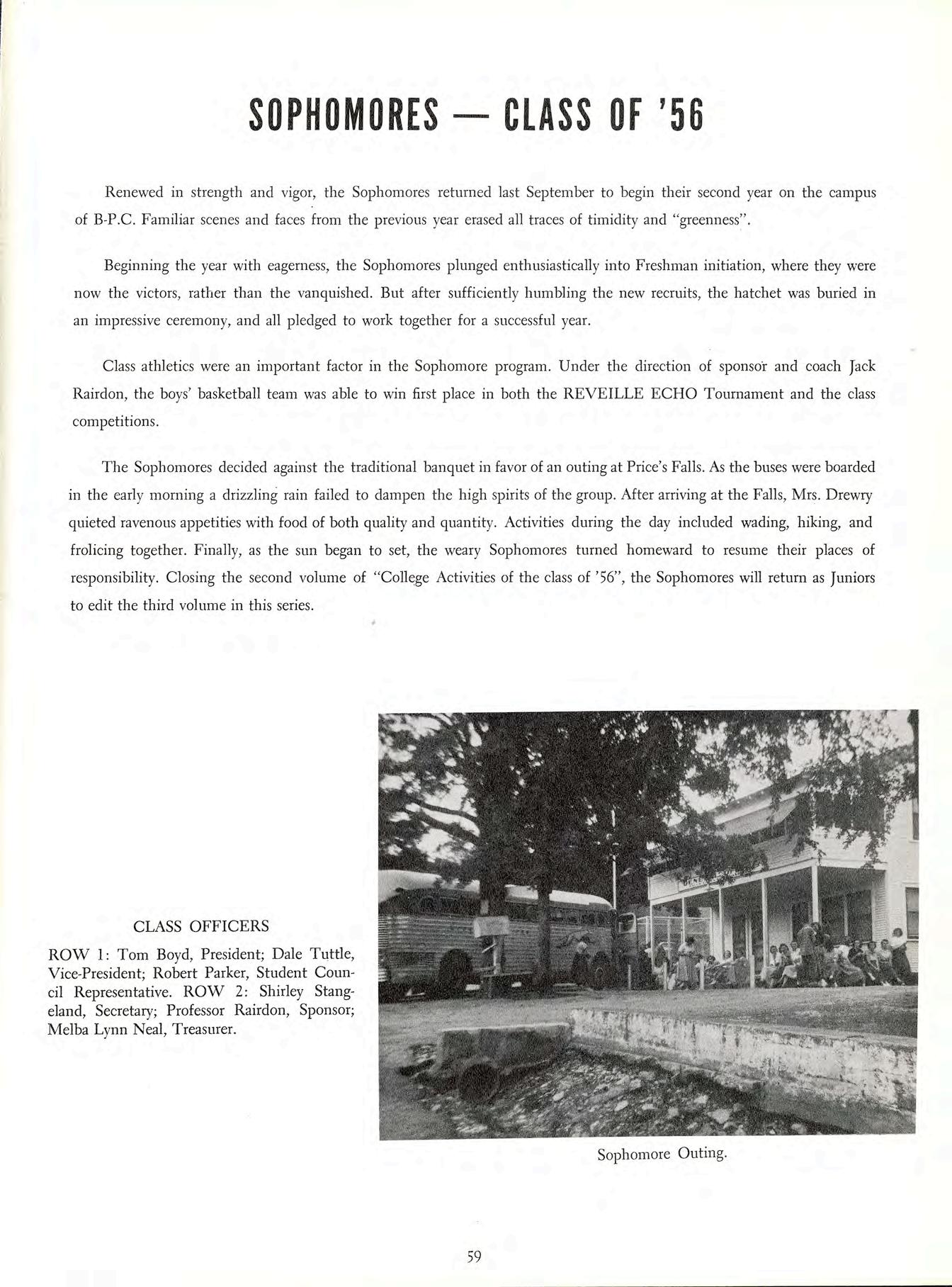 SOPHOMORES — CLASS OF '56

Renewed in strength and vigor, the Sophomores returned last September to begin their second year on the campus of B-P.C. Familiar scenes and faces from the previous year erased all traces of timidity and "greenness".

Beginning the year with eagerness, the Sophomores plunged enthusiastically into Freshman initiation, where they were now the victors, rather than the vanquished. But after sufficiently humbling the new recruits, the hatchet was buried in an impressive ceremony, and all pledged to work together for a successful year.

Class athletics were an important factor in the Sophomore program. Under the direction of sponsor and coach Jack Rairdon, the boys' basketball team was able to win first place in both the REVEILLE ECHO Tournament and the class competitions.

The Sophomores decided against the traditional banquet in favor of an outing at Price's Falls. As the buses were boarded in the early morning a drizzling rain failed to dampen the high spirits of the group. After arriving at the Falls, Mrs. Drewry quieted ravenous appetities with food of both quality and quantity. Activities during the day included wading, hiking, and frolicing together. Finally, as the sun began to set, the weary Sophomores turned homeward to resume their places of responsibility. Closing the second volume of "College Activities of the class of '56", the Sophomores will return as Juniors to edit the third volume in this series.

CLASS OFFICERS

ROW 1: Tom Boyd, President; Dale Tuttle, Vice-President; Robert Parker, Student Council Representative. ROW 2: Shirley Stangeland, Secretary; Professor Rairdon, Sponsor; Melba Lynn Neal, Treasurer.

Sophomore Outing.

59